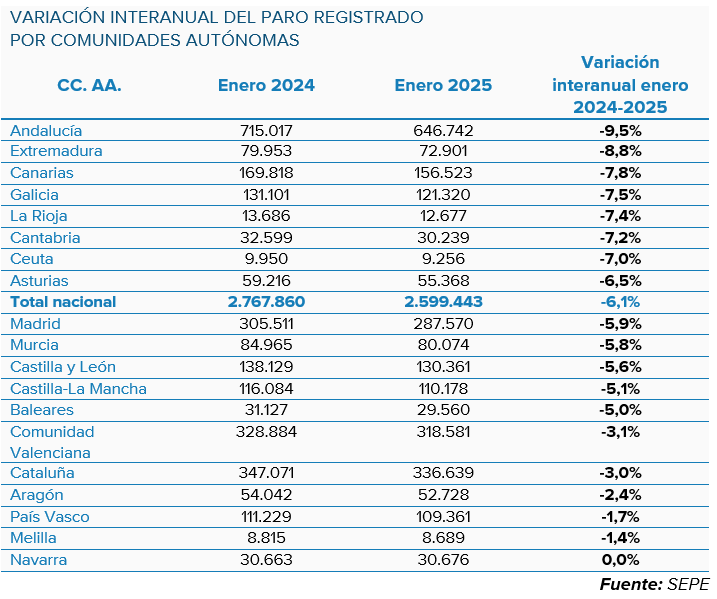 VARIACIÓN INTERANUAL DEL PARO REGISTRADO
POR COMUNIDADES AUTÓNOMAS

| CC. AA. | Enero 2024 | Enero 2025 | Variación interanual enero 2024-2025 |
|---|---|---|---|
| Andalucía | 715.017 | 646.742 | -9,5% |
| Extremadura | 79.953 | 72.901 | -8,8% |
| Canarias | 169.818 | 156.523 | -7,8% |
| Galicia | 131.101 | 121.320 | -7,5% |
| La Rioja | 13.686 | 12.677 | -7,4% |
| Cantabria | 32.599 | 30.239 | -7,2% |
| Ceuta | 9.950 | 9.256 | -7,0% |
| Asturias | 59.216 | 55.368 | -6,5% |
| Total nacional | 2.767.860 | 2.599.443 | -6,1% |
| Madrid | 305.511 | 287.570 | -5,9% |
| Murcia | 84.965 | 80.074 | -5,8% |
| Castilla y León | 138.129 | 130.361 | -5,6% |
| Castilla-La Mancha | 116.084 | 110.178 | -5,1% |
| Baleares | 31.127 | 29.560 | -5,0% |
| Comunidad Valenciana | 328.884 | 318.581 | -3,1% |
| Cataluña | 347.071 | 336.639 | -3,0% |
| Aragón | 54.042 | 52.728 | -2,4% |
| País Vasco | 111.229 | 109.361 | -1,7% |
| Melilla | 8.815 | 8.689 | -1,4% |
| Navarra | 30.663 | 30.676 | 0,0% |

Fuente: SEPE